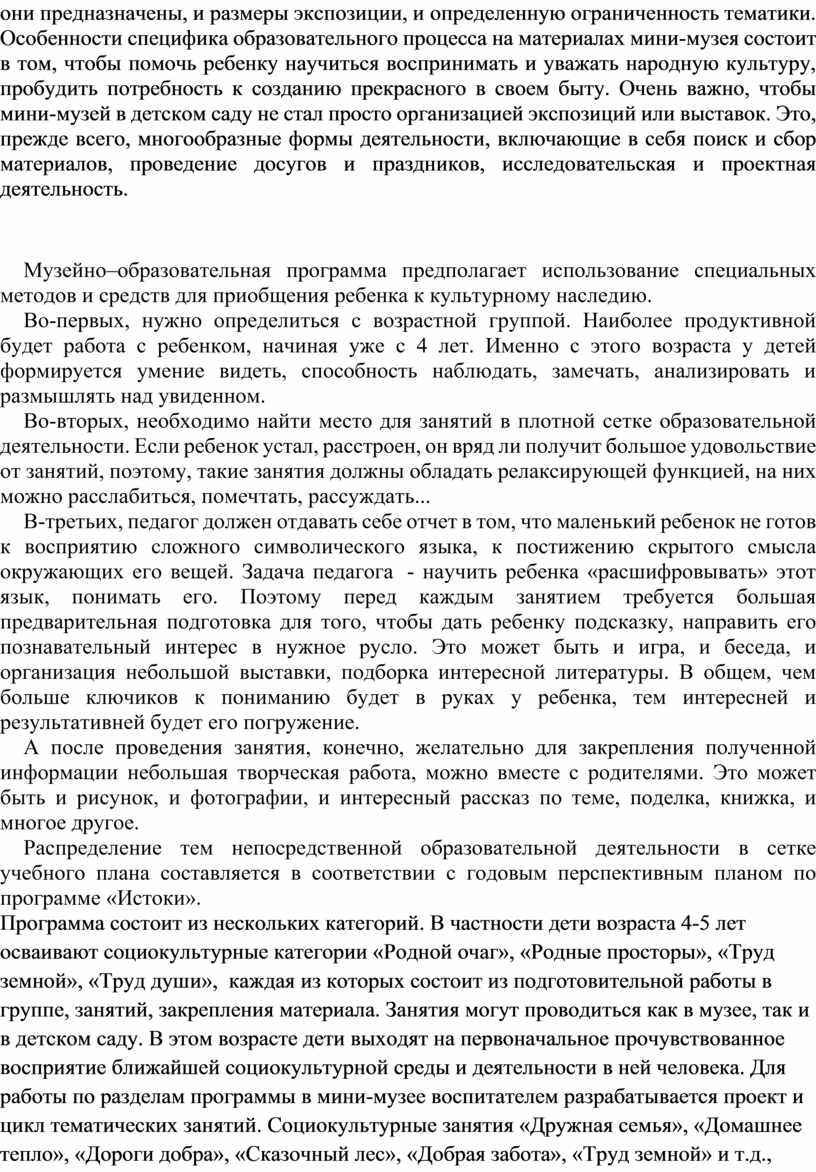 они предназначены, и размеры экспозиции, и определенную ограниченность тематики. Особенности специфика образовательного процесса на материалах мини-музея состоит в том, чтобы помочь ребенку научиться воспринимать и уважать народную культуру, пробудить потребность к созданию прекрасного в своем быту. Очень важно, чтобы мини-музей в детском саду не стал просто организацией экспозиций или выставок. Это, прежде всего, многообразные формы деятельности, включающие в себя поиск и сбор материалов, проведение досугов и праздников, исследовательская и проектная деятельность.

Музейно–образовательная программа предполагает использование специальных методов и средств для приобщения ребенка к культурному наследию.

Во-первых, нужно определиться с возрастной группой. Наиболее продуктивной будет работа с ребенком, начиная уже с 4 лет. Именно с этого возраста у детей формируется умение видеть, способность наблюдать, замечать, анализировать и размышлять над увиденном.

Во-вторых, необходимо найти место для занятий в плотной сетке образовательной деятельности. Если ребенок устал, расстроен, он вряд ли получит большое удовольствие от занятий, поэтому, такие занятия должны обладать релаксирующей функцией, на них можно расслабиться, помечтать, рассуждать...

В-третьих, педагог должен отдавать себе отчет в том, что маленький ребенок не готов к восприятию сложного символического языка, к постижению скрытого смысла окружающих его вещей. Задача педагога - научить ребенка «расшифровывать» этот язык, понимать его. Поэтому перед каждым занятием требуется большая предварительная подготовка для того, чтобы дать ребенку подсказку, направить его познавательный интерес в нужное русло. Это может быть и игра, и беседа, и организация небольшой выставки, подборка интересной литературы. В общем, чем больше ключиков к пониманию будет в руках у ребенка, тем интересней и результативней будет его погружение.

А после проведения занятия, конечно, желательно для закрепления полученной информации небольшая творческая работа, можно вместе с родителями. Это может быть и рисунок, и фотографии, и интересный рассказ по теме, поделка, книжка, и многое другое.

Распределение тем непосредственной образовательной деятельности в сетке учебного плана составляется в соответствии с годовым перспективным планом по программе «Истоки».

Программа состоит из нескольких категорий. В частности дети возраста 4-5 лет осваивают социокультурные категории «Родной очаг», «Родные просторы», «Труд земной», «Труд души», каждая из которых состоит из подготовительной работы в группе, занятий, закрепления материала. Занятия могут проводиться как в музее, так и в детском саду. В этом возрасте дети выходят на первоначальное прочувствованное восприятие ближайшей социокультурной среды и деятельности в ней человека. Для работы по разделам программы в мини-музее воспитателем разрабатывается проект и цикл тематических занятий. Социокультурные занятия «Дружная семья», «Домашнее тепло», «Дороги добра», «Сказочный лес», «Добрая забота», «Труд земной» и т.д.,